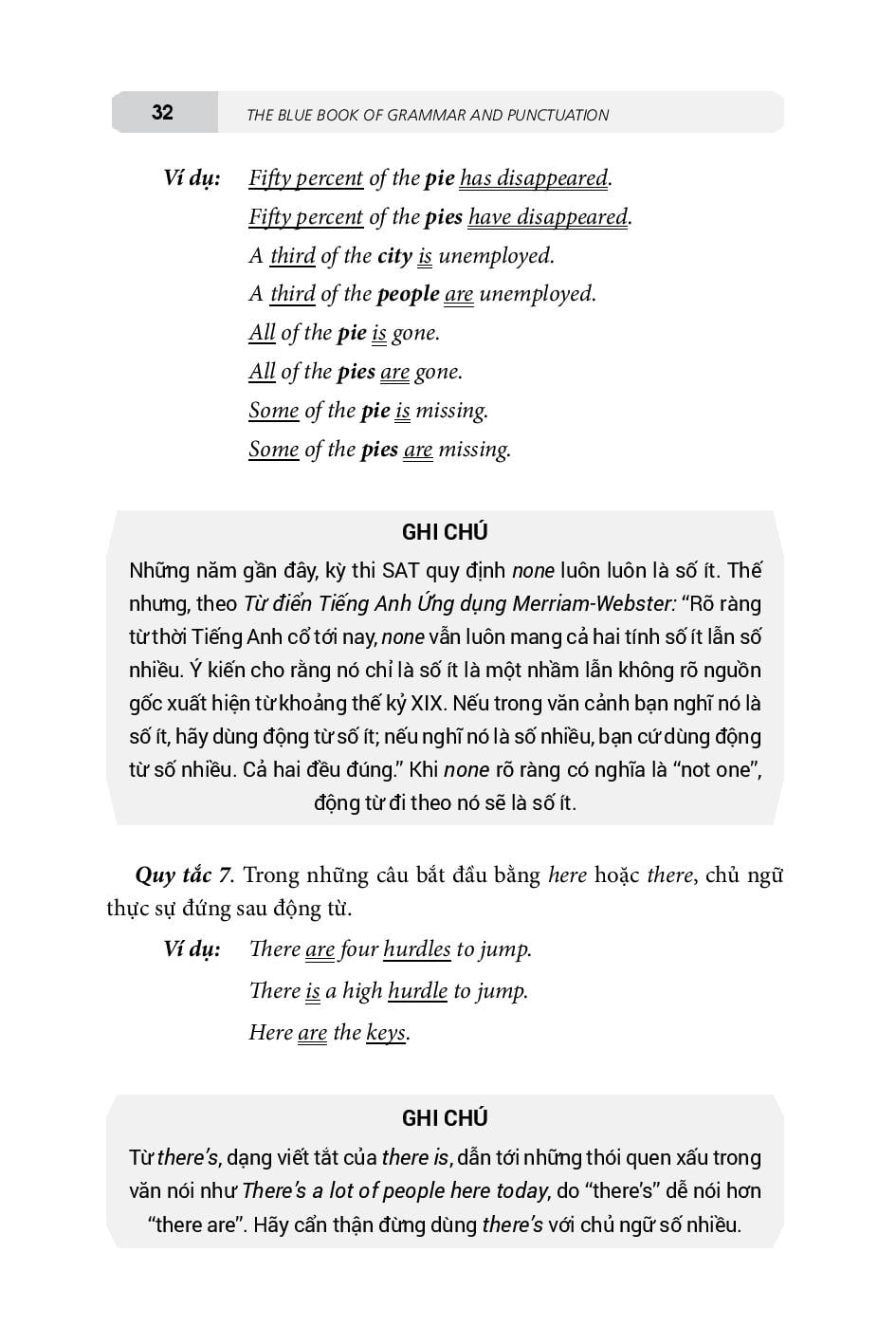 32 THE BLUE BOOK OF GRAMMAR AND PUNCTUATION

Ví dụ: Fifty percent of the pie has disappeared.
Fifty percent of the pies have disappeared.
A third of the city is unemployed.
A third of the people are unemployed.
All of the pie is gone.
All of the pies are gone.
Some of the pie is missing.
Some of the pies are missing.

GHI CHÚ

Những năm gần đây, kỳ thi SAT quy định none luôn luôn là số ít. Thế nhưng, theo Từ điển Tiếng Anh Ứng dụng Merriam-Webster: "Rõ ràng từ thời Tiếng Anh cổ tới nay, none vẫn luôn mang cả hai tính số ít lẫn số nhiều. Ý kiến cho rằng nó chỉ là số ít là một nhầm lẫn không rõ nguồn gốc xuất hiện từ khoảng thế kỷ XIX. Nếu trong văn cảnh bạn nghĩ nó là số ít, hãy dùng động từ số ít; nếu nghĩ nó là số nhiều, bạn cứ dùng động từ số nhiều. Cả hai đều đúng." Khi none rõ ràng có nghĩa là "not one", động từ đi theo nó sẽ là số ít.

Quy tắc 7. Trong những câu bắt đầu bằng here hoặc there, chủ ngữ thực sự đứng sau động từ.

Ví dụ: There are four hurdles to jump.
There is a high hurdle to jump.
Here are the keys.

GHI CHÚ

Từ there's, dạng viết tắt của there is, dẫn tới những thói quen xấu trong văn nói như There's a lot of people here today, do "there's" dễ nói hơn "there are". Hãy cẩn thận đừng dùng there's với chủ ngữ số nhiều.